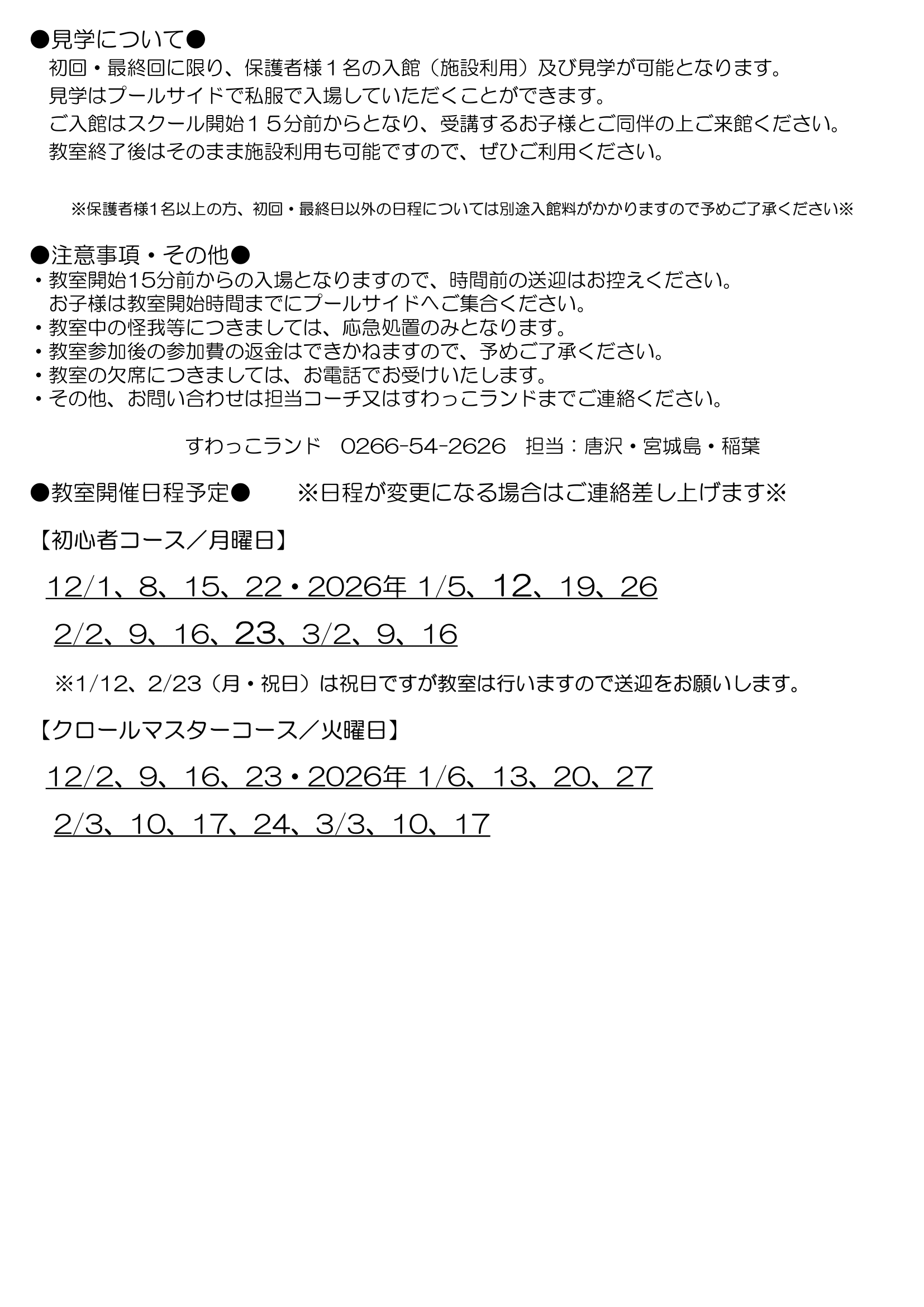 ●見学について●
初回・最終回に限り、保護者様１名の入館（施設利用）及び見学が可能となります。
見学はプールサイドで私服で入場していただくことができます。
ご入館はスクール開始１５分前からとなり、受講するお子様とご同伴の上ご来館ください。
教室終了後はそのまま施設利用も可能ですので、ぜひご利用ください。

※保護者様1名以上の方、初回・最終日以外の日程については別途入館料がかかりますので予めご了承ください※

●注意事項・その他●
・教室開始15分前からの入場となりますので、時間前の送迎はお控えください。
お子様は教室開始時間までにプールサイドへご集合ください。
・教室中の怪我等につきましては、応急処置のみとなります。
・教室参加後の参加費の返金はできかねますので、予めご了承ください。
・教室の欠席につきましては、お電話でお受けいたします。
・その他、お問い合わせは担当コーチ又はすわっこランドまでご連絡ください。

すわっこランド　0266-54-2626　担当：唐沢・宮城島・稲葉

●教室開催日程予定●　　※日程が変更になる場合はご連絡差し上げます※

【初心者コース／月曜日】
12/1、8、15、22・2026年 1/5、12、19、26
2/2、9、16、23、3/2、9、16
※1/12、2/23（月・祝日）は祝日ですが教室は行いますので送迎をお願いします。

【クロールマスターコース／火曜日】
12/2、9、16、23・2026年 1/6、13、20、27
2/3、10、17、24、3/3、10、17